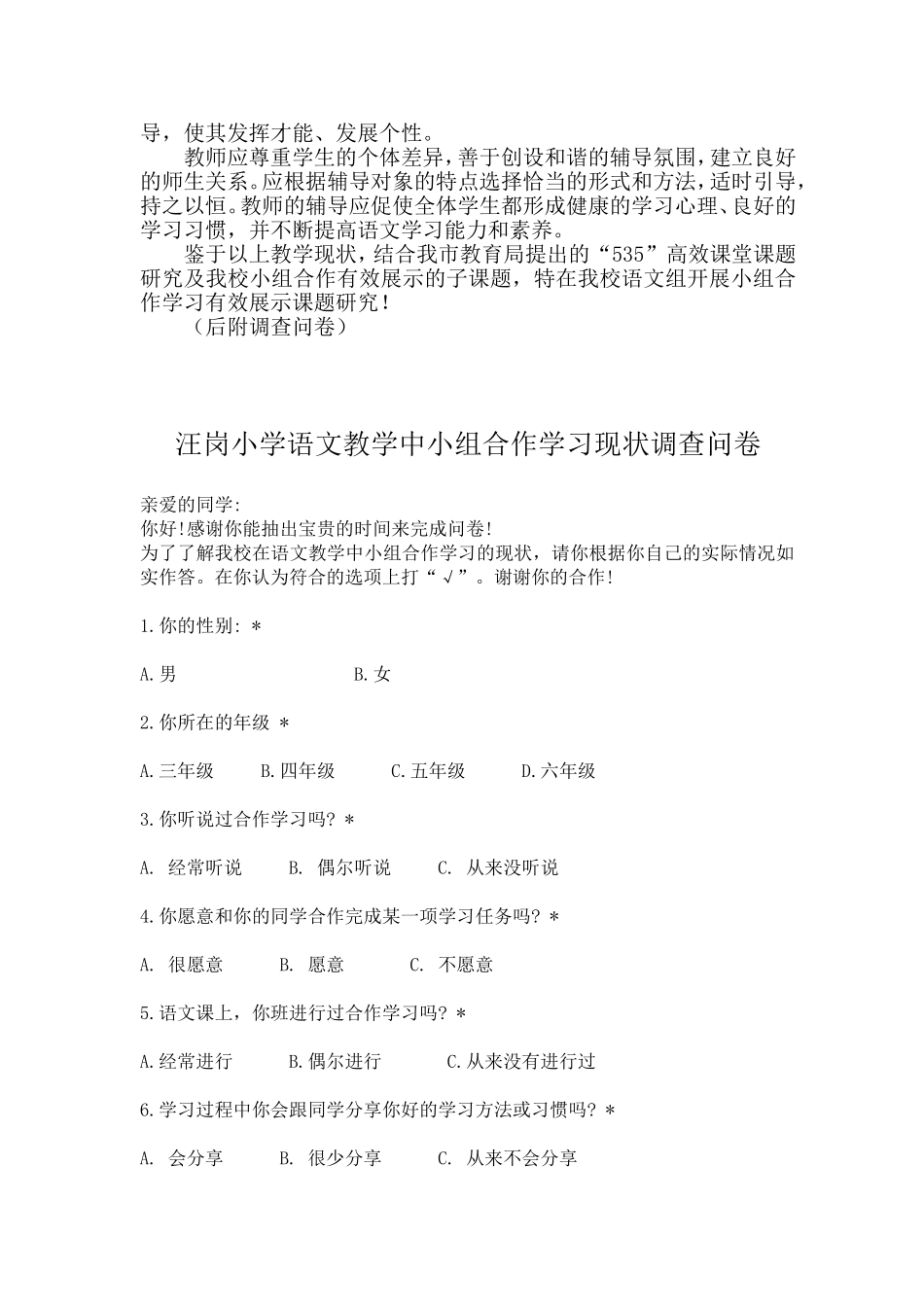 导，使其发挥才能、发展个性。

教师应尊重学生的个体差异，善于创设和谐的辅导氛围，建立良好的师生关系。应根据辅导对象的特点选择恰当的形式和方法，适时引导，持之以恒。教师的辅导应促使全体学生都形成健康的学习心理、良好的学习习惯，并不断提高语文学习能力和素养。

鉴于以上教学现状，结合我市教育局提出的“535”高效课堂课题研究及我校小组合作有效展示的子课题，特在我校语文组开展小组合作学习有效展示课题研究！

（后附调查问卷）

汪岗小学语文教学中小组合作学习现状调查问卷

亲爱的同学:
你好!感谢你能抽出宝贵的时间来完成问卷!
为了了解我校在语文教学中小组合作学习的现状，请你根据你自己的实际情况如实作答。在你认为符合的选项上打“√”。谢谢你的合作!

1.你的性别: *

A.男 B.女

2.你所在的年级 *

A.三年级 B.四年级 C.五年级 D.六年级

3.你听说过合作学习吗? *

A. 经常听说 B. 偶尔听说 C. 从来没听说

4.你愿意和你的同学合作完成某一项学习任务吗? *

A. 很愿意 B. 愿意 C. 不愿意

5.语文课上，你班进行过合作学习吗? *

A.经常进行 B.偶尔进行 C.从来没有进行过

6.学习过程中你会跟同学分享你好的学习方法或习惯吗? *

A. 会分享 B. 很少分享 C. 从来不会分享